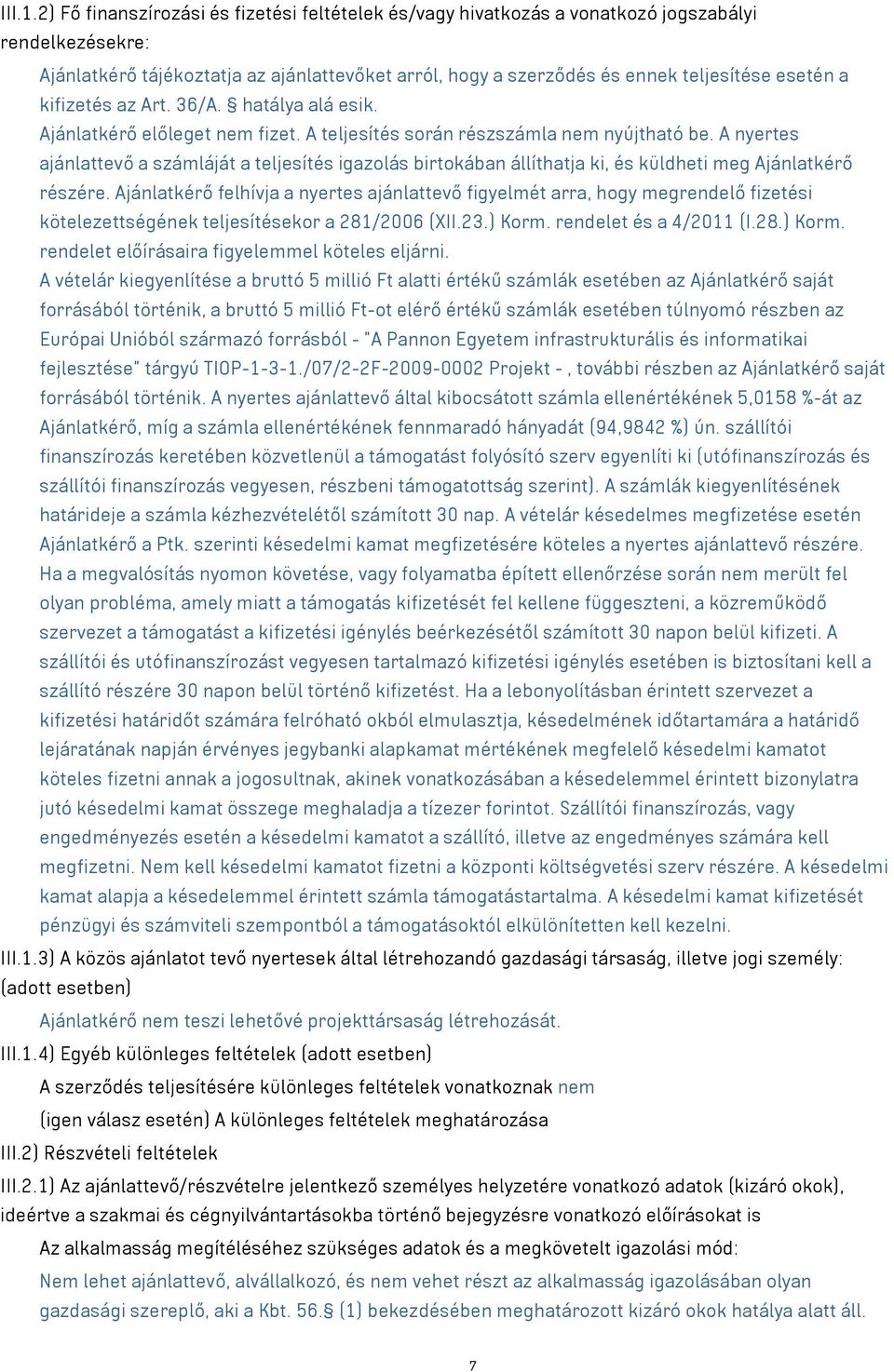 III.1.2) Fő finanszírozási és fizetési feltételek és/vagy hivatkozás a vonatkozó jogszabályi rendelkezésekre:

Ajánlatkérő tájékoztatja az ajánlattevőket arról, hogy a szerződés és ennek teljesítése esetén a kifizetés az Art. 36/A. § hatálya alá esik. Ajánlatkérő előleget nem fizet. A teljesítés során részszámla nem nyújtható be. A nyertes ajánlattevő a számláját a teljesítés igazolás birtokában állíthatja ki, és küldheti meg Ajánlatkérő részére. Ajánlatkérő felhívja a nyertes ajánlattevő figyelmét arra, hogy megrendelő fizetési kötelezettségének teljesítésekor a 281/2006 (XII.23.) Korm. rendelet és a 4/2011 (I.28.) Korm. rendelet előírásaira figyelemmel köteles eljárni.

A vételár kiegyenlítése a bruttó 5 millió Ft alatti értékű számlák esetében az Ajánlatkérő saját forrásából történik, a bruttó 5 millió Ft-ot elérő értékű számlák esetében túlnyomó részben az Európai Unióból származó forrásból - "A Pannon Egyetem infrastrukturális és informatikai fejlesztése" tárgyú TIOP-1-3-1./07/2-2F-2009-0002 Projekt - , további részben az Ajánlatkérő saját forrásából történik. A nyertes ajánlattevő által kibocsátott számla ellenértékének 5,0158 %-át az Ajánlatkérő, míg a számla ellenértékének fennmaradó hányadát (94,9842 %) ún. szállítói finanszírozás keretében közvetlenül a támogatást folyósító szerv egyenlíti ki (utófinanszírozás és szállítói finanszírozás vegyesen, részbeni támogatottság szerint). A számlák kiegyenlítésének határideje a számla kézhezvételétől számított 30 nap. A vételár késedelmes megfizetése esetén Ajánlatkérő a Ptk. szerinti késedelmi kamat megfizetésére köteles a nyertes ajánlattevő részére. Ha a megvalósítás nyomon követése, vagy folyamatba épített ellenőrzése során nem merült fel olyan probléma, amely miatt a támogatás kifizetését fel kellene függeszteni, a közreműködő szervezet a támogatást a kifizetési igénylés beérkezésétől számított 30 napon belül kifizeti. A szállítói és utófinanszírozást vegyesen tartalmazó kifizetési igénylés esetében is biztosítani kell a szállító részére 30 napon belül történő kifizetést. Ha a lebonyolításban érintett szervezet a kifizetési határidőt számára felróható okból elmulasztja, késedelmének időtartamára a határidő lejáratának napján érvényes jegybanki alapkamat mértékének megfelelő késedelmi kamatot köteles fizetni annak a jogosultnak, akinek vonatkozásában a késedelemmel érintett bizonylatra jutó késedelmi kamat összege meghaladja a tízezer forintot. Szállítói finanszírozás, vagy engedményezés esetén a késedelmi kamatot a szállító, illetve az engedményes számára kell megfizetni. Nem kell késedelmi kamatot fizetni a központi költségvetési szerv részére. A késedelmi kamat alapja a késedelemmel érintett számla támogatástartalma. A késedelmi kamat kifizetését pénzügyi és számviteli szempontból a támogatásoktól elkülönítetten kell kezelni.

III.1.3) A közös ajánlatot tevő nyertesek által létrehozandó gazdasági társaság, illetve jogi személy: (adott esetben)

Ajánlatkérő nem teszi lehetővé projekttársaság létrehozását.

III.1.4) Egyéb különleges feltételek (adott esetben)

A szerződés teljesítésére különleges feltételek vonatkoznak nem

(igen válasz esetén) A különleges feltételek meghatározása

III.2) Részvételi feltételek

III.2.1) Az ajánlattevő/részvételre jelentkező személyes helyzetére vonatkozó adatok (kizáró okok), ideértve a szakmai és cégnyilvántartásokba történő bejegyzésre vonatkozó előírásokat is

Az alkalmasság megítéléséhez szükséges adatok és a megkövetelt igazolási mód:

Nem lehet ajánlattevő, alvállalkozó, és nem vehet részt az alkalmasság igazolásában olyan gazdasági szereplő, aki a Kbt. 56.§ (1) bekezdésében meghatározott kizáró okok hatálya alatt áll.

7